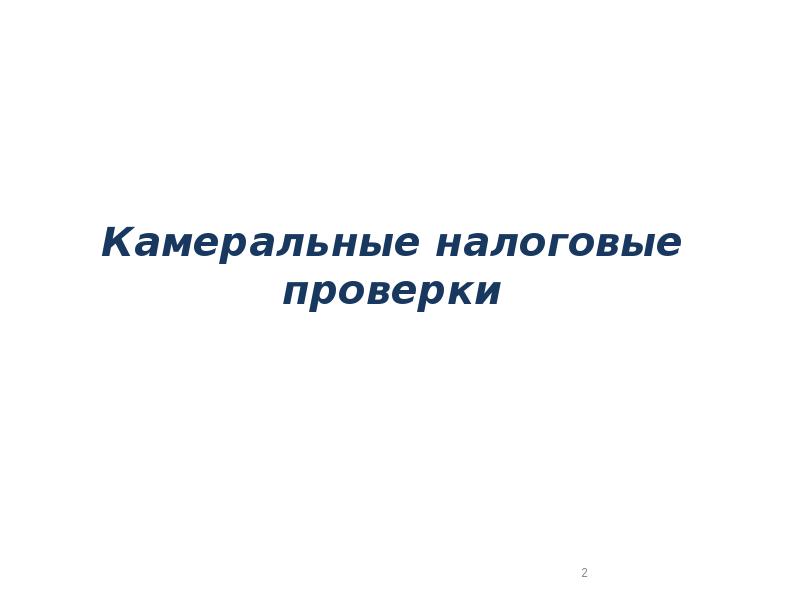 Камеральные налоговые проверки

2